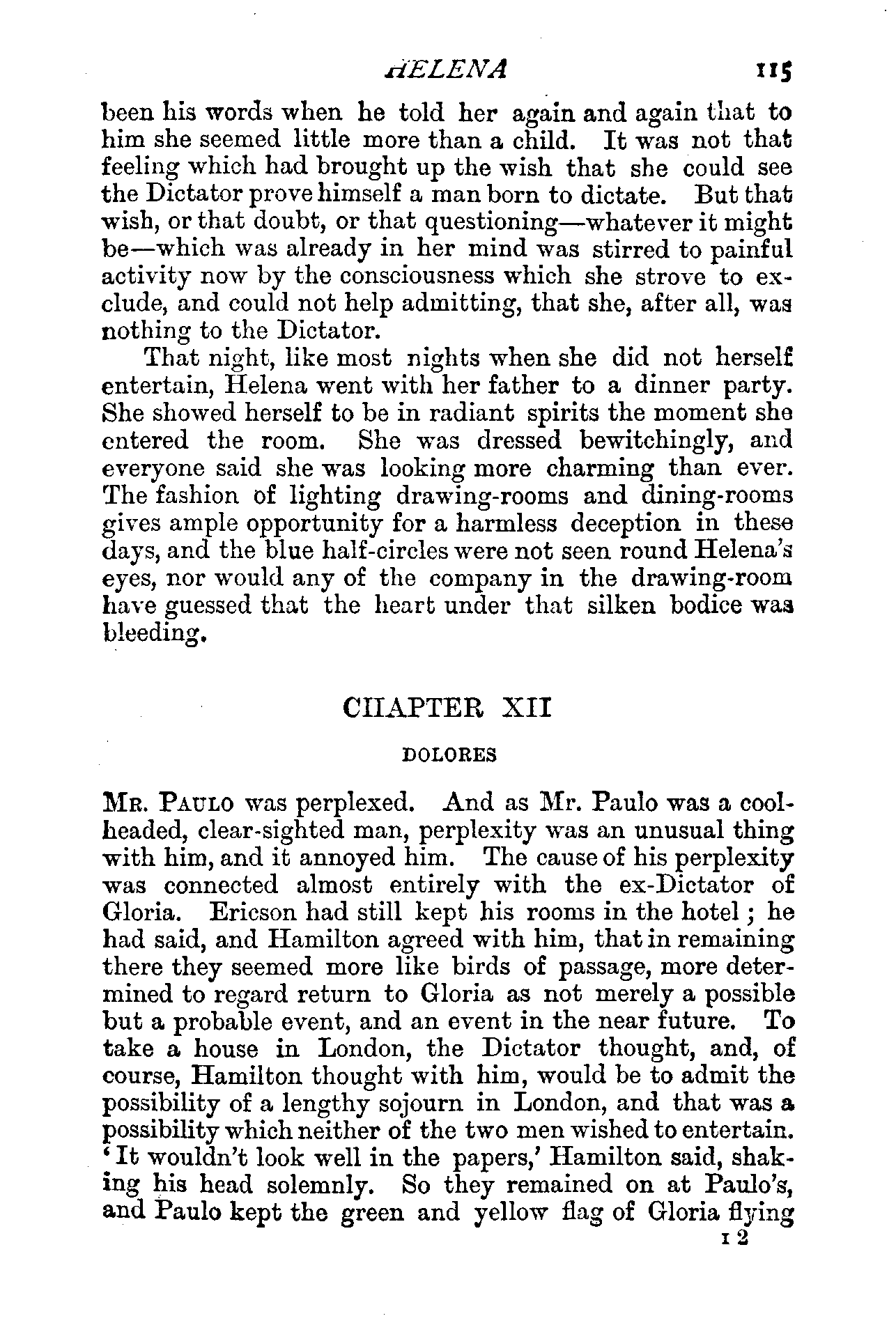 HELENA 115

been his words when he told her again and again that to him she seemed little more than a child. It was not that feeling which had brought up the wish that she could see the Dictator prove himself a man born to dictate. But that wish, or that doubt, or that questioning—whatever it might be—which was already in her mind was stirred to painful activity now by the consciousness which she strove to exclude, and could not help admitting, that she, after all, was nothing to the Dictator.

That night, like most nights when she did not herself entertain, Helena went with her father to a dinner party. She showed herself to be in radiant spirits the moment she entered the room. She was dressed bewitchingly, and everyone said she was looking more charming than ever. The fashion of lighting drawing-rooms and dining-rooms gives ample opportunity for a harmless deception in these days, and the blue half-circles were not seen round Helena's eyes, nor would any of the company in the drawing-room have guessed that the heart under that silken bodice was bleeding.

CHAPTER XII

DOLORES

Mr. Paulo was perplexed. And as Mr. Paulo was a cool-headed, clear-sighted man, perplexity was an unusual thing with him, and it annoyed him. The cause of his perplexity was connected almost entirely with the ex-Dictator of Gloria. Ericson had still kept his rooms in the hotel; he had said, and Hamilton agreed with him, that in remaining there they seemed more like birds of passage, more determined to regard return to Gloria as not merely a possible but a probable event, and an event in the near future. To take a house in London, the Dictator thought, and, of course, Hamilton thought with him, would be to admit the possibility of a lengthy sojourn in London, and that was a possibility which neither of the two men wished to entertain. 'It wouldn't look well in the papers,' Hamilton said, shaking his head solemnly. So they remained on at Paulo's, and Paulo kept the green and yellow flag of Gloria flying

I 2